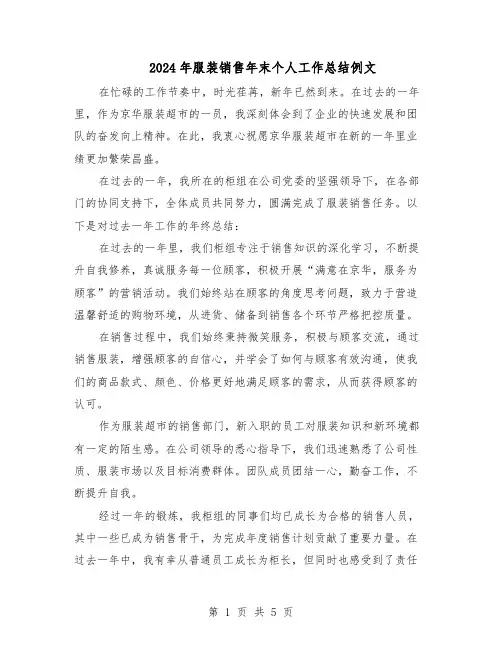 2024年服装销售年末个人工作总结例文

在忙碌的工作节奏中，时光荏苒，新年已然到来。在过去的一年里，作为京华服装超市的一员，我深刻体会到了企业的快速发展和团队的奋发向上精神。在此，我衷心祝愿京华服装超市在新的一年里业绩更加繁荣昌盛。

在过去的一年，我所在的柜组在公司党委的坚强领导下，在各部门的协同支持下，全体成员共同努力，圆满完成了服装销售任务。以下是对过去一年工作的年终总结：

在过去的一年里，我们柜组专注于销售知识的深化学习，不断提升自我修养，真诚服务每一位顾客，积极开展“满意在京华，服务为顾客”的营销活动。我们始终站在顾客的角度思考问题，致力于营造温馨舒适的购物环境，从进货、储备到销售各个环节严格把控质量。

在销售过程中，我们始终秉持微笑服务，积极与顾客交流，通过销售服装，增强顾客的自信心，并学会了如何与顾客有效沟通，使我们的商品款式、颜色、价格更好地满足顾客的需求，从而获得顾客的认可。

作为服装超市的销售部门，新入职的员工对服装知识和新环境都有一定的陌生感。在公司领导的悉心指导下，我们迅速熟悉了公司性质、服装市场以及目标消费群体。团队成员团结一心，勤奋工作，不断提升自我。

经过一年的锻炼，我柜组的同事们均已成长为合格的销售人员，其中一些已成为销售骨干，为完成年度销售计划贡献了重要力量。在过去一年中，我有幸从普通员工成长为柜长，但同时也感受到了责任

第 1 页 共 5 页